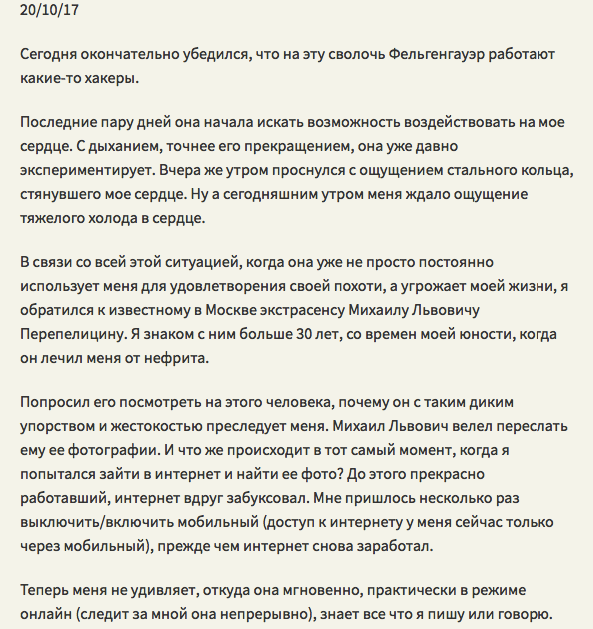 20/10/17

Сегодня окончательно убедился, что на эту сволочь Фельгенгауэр работают какие-то хакеры.

Последние пару дней она начала искать возможность воздействовать на мое сердце. С дыханием, точнее его прекращением, она уже давно экспериментирует. Вчера же утром проснулся с ощущением стального кольца, стянувшего мое сердце. Ну а сегодняшним утром меня ждало ощущение тяжелого холода в сердце.

В связи со всей этой ситуацией, когда она уже не просто постоянно использует меня для удовлетворения своей похоти, а угрожает моей жизни, я обратился к известному в Москве экстрасенсу Михаилу Львовичу Перепелицину. Я знаком с ним больше 30 лет, со времен моей юности, когда он лечил меня от нефрита.

Попросил его посмотреть на этого человека, почему он с таким диким упорством и жестокостью преследует меня. Михаил Львович велел переслать ему ее фотографии. И что же происходит в тот самый момент, когда я попытался зайти в интернет и найти ее фото? До этого прекрасно работавший, интернет вдруг забуксовал. Мне пришлось несколько раз выключить/включить мобильный (доступ к интернету у меня сейчас только через мобильный), прежде чем интернет снова заработал.

Теперь меня не удивляет, откуда она мгновенно, практически в режиме онлайн (следит за мной она непрерывно), знает все что я пишу или говорю.